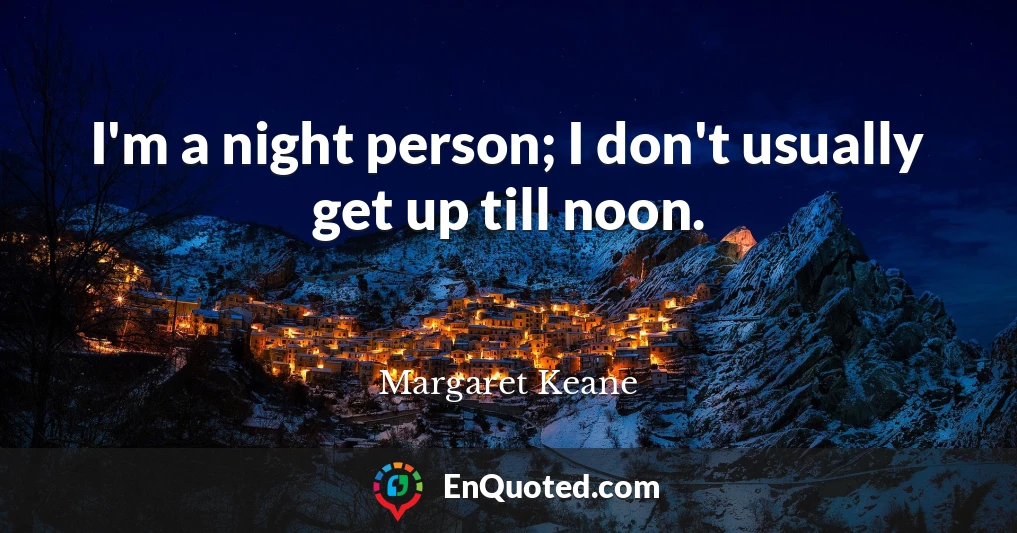 I'm a night person; I don't usually get up till noon.

Margaret Keane

EnQuoted.com